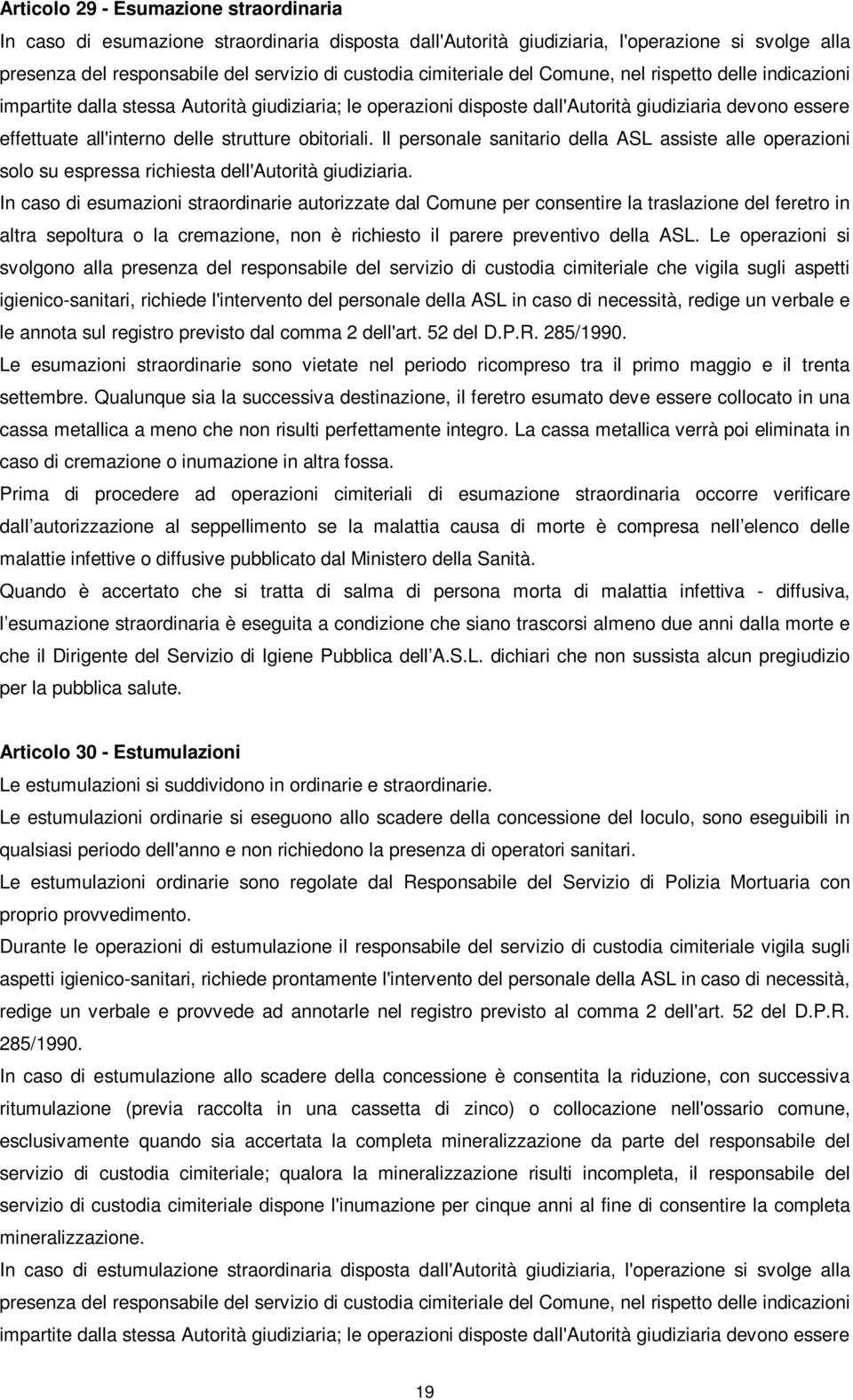 Articolo 29 - Esumazione straordinaria

In caso di esumazione straordinaria disposta dall'Autorità giudiziaria, l'operazione si svolge alla presenza del responsabile del servizio di custodia cimiteriale del Comune, nel rispetto delle indicazioni impartite dalla stessa Autorità giudiziaria; le operazioni disposte dall'Autorità giudiziaria devono essere effettuate all'interno delle strutture obitoriali. Il personale sanitario della ASL assiste alle operazioni solo su espressa richiesta dell'Autorità giudiziaria.

In caso di esumazioni straordinarie autorizzate dal Comune per consentire la traslazione del feretro in altra sepoltura o la cremazione, non è richiesto il parere preventivo della ASL. Le operazioni si svolgono alla presenza del responsabile del servizio di custodia cimiteriale che vigila sugli aspetti igienico-sanitari, richiede l'intervento del personale della ASL in caso di necessità, redige un verbale e le annota sul registro previsto dal comma 2 dell'art. 52 del D.P.R. 285/1990.

Le esumazioni straordinarie sono vietate nel periodo ricompreso tra il primo maggio e il trenta settembre. Qualunque sia la successiva destinazione, il feretro esumato deve essere collocato in una cassa metallica a meno che non risulti perfettamente integro. La cassa metallica verrà poi eliminata in caso di cremazione o inumazione in altra fossa.

Prima di procedere ad operazioni cimiteriali di esumazione straordinaria occorre verificare dall autorizzazione al seppellimento se la malattia causa di morte è compresa nell elenco delle malattie infettive o diffusive pubblicato dal Ministero della Sanità.

Quando è accertato che si tratta di salma di persona morta di malattia infettiva - diffusiva, l esumazione straordinaria è eseguita a condizione che siano trascorsi almeno due anni dalla morte e che il Dirigente del Servizio di Igiene Pubblica dell A.S.L. dichiari che non sussista alcun pregiudizio per la pubblica salute.

Articolo 30 - Estumulazioni

Le estumulazioni si suddividono in ordinarie e straordinarie.

Le estumulazioni ordinarie si eseguono allo scadere della concessione del loculo, sono eseguibili in qualsiasi periodo dell'anno e non richiedono la presenza di operatori sanitari.

Le estumulazioni ordinarie sono regolate dal Responsabile del Servizio di Polizia Mortuaria con proprio provvedimento.

Durante le operazioni di estumulazione il responsabile del servizio di custodia cimiteriale vigila sugli aspetti igienico-sanitari, richiede prontamente l'intervento del personale della ASL in caso di necessità, redige un verbale e provvede ad annotarle nel registro previsto al comma 2 dell'art. 52 del D.P.R. 285/1990.

In caso di estumulazione allo scadere della concessione è consentita la riduzione, con successiva ritumulazione (previa raccolta in una cassetta di zinco) o collocazione nell'ossario comune, esclusivamente quando sia accertata la completa mineralizzazione da parte del responsabile del servizio di custodia cimiteriale; qualora la mineralizzazione risulti incompleta, il responsabile del servizio di custodia cimiteriale dispone l'inumazione per cinque anni al fine di consentire la completa mineralizzazione.

In caso di estumulazione straordinaria disposta dall'Autorità giudiziaria, l'operazione si svolge alla presenza del responsabile del servizio di custodia cimiteriale del Comune, nel rispetto delle indicazioni impartite dalla stessa Autorità giudiziaria; le operazioni disposte dall'Autorità giudiziaria devono essere

19